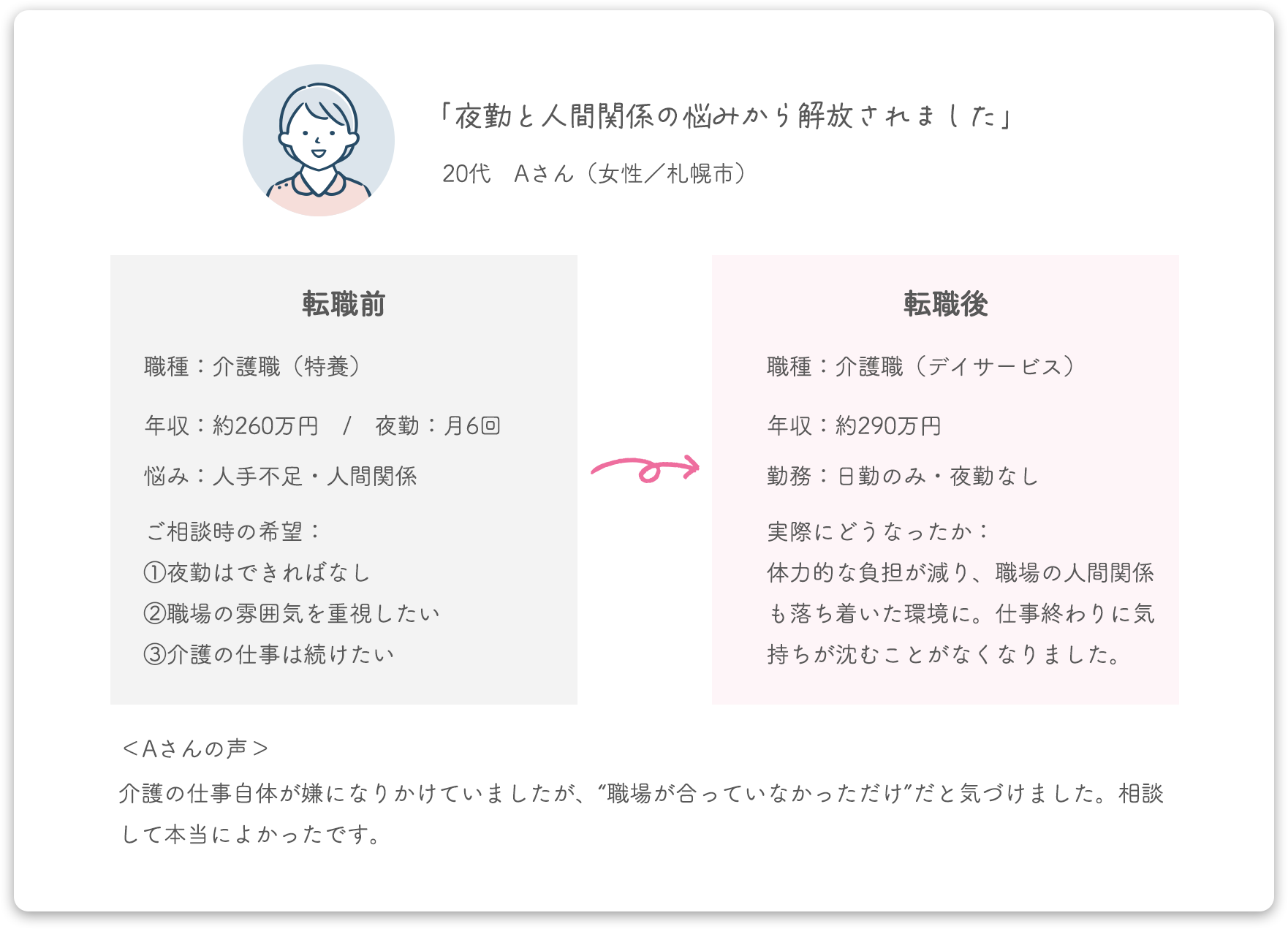 「夜勤と人間関係の悩みから解放されました」

20代　Aさん（女性／札幌市）

転職前

職種：介護職（特養）

年収：約260万円　/　夜勤：月6回

悩み：人手不足・人間関係

ご相談時の希望：
①夜勤はできればなし
②職場の雰囲気を重視したい
③介護の仕事は続けたい

転職後

職種：介護職（デイサービス）

年収：約290万円

勤務：日勤のみ・夜勤なし

実際にどうなったか：
体力的な負担が減り、職場の人間関係も落ち着いた環境に。仕事終わりに気持ちが沈むことがなくなりました。

＜Aさんの声＞
介護の仕事自体が嫌になりかけていましたが、“職場が合っていなかっただけ”だと気づけました。相談して本当によかったです。